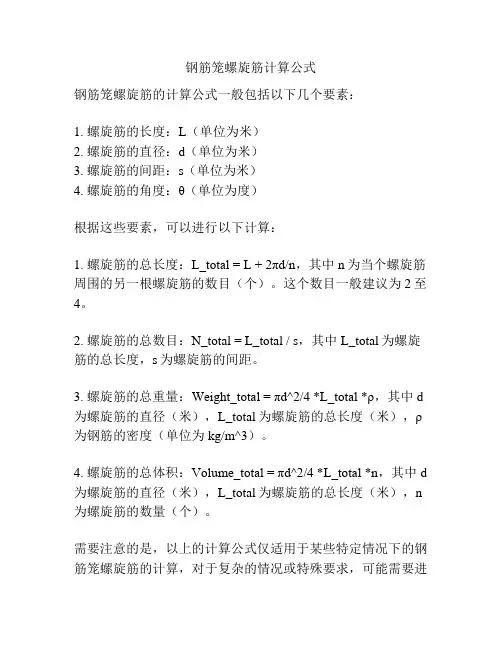 钢筋笼螺旋筋计算公式

钢筋笼螺旋筋的计算公式一般包括以下几个要素：

1. 螺旋筋的长度：L（单位为米）
2. 螺旋筋的直径：d（单位为米）
3. 螺旋筋的间距：s（单位为米）
4. 螺旋筋的角度：θ（单位为度）

根据这些要素，可以进行以下计算：

1. 螺旋筋的总长度：L_total = L + 2πd/n，其中 n 为当个螺旋筋周围的另一根螺旋筋的数目（个）。这个数目一般建议为 2 至 4。

2. 螺旋筋的总数目：N_total = L_total / s，其中 L_total 为螺旋筋的总长度，s 为螺旋筋的间距。

3. 螺旋筋的总重量：Weight_total = πd^2/4 *L_total *ρ，其中 d 为螺旋筋的直径（米），L_total 为螺旋筋的总长度（米），ρ 为钢筋的密度（单位为 kg/m^3）。

4. 螺旋筋的总体积：Volume_total = πd^2/4 *L_total *n，其中 d 为螺旋筋的直径（米），L_total 为螺旋筋的总长度（米），n 为螺旋筋的数量（个）。

需要注意的是，以上的计算公式仅适用于某些特定情况下的钢筋笼螺旋筋的计算，对于复杂的情况或特殊要求，可能需要进